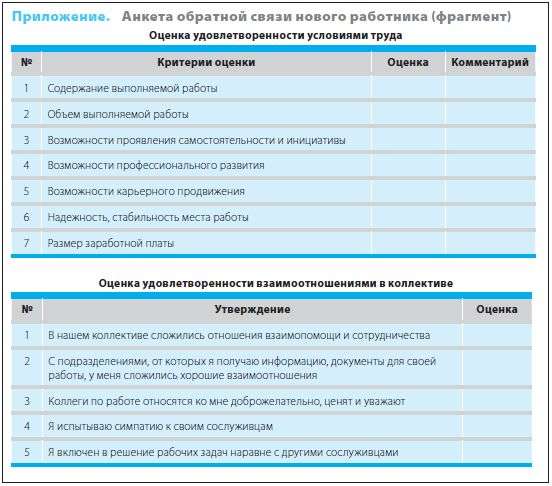 Приложение. Анкета обратной связи нового работника (фрагмент)

Оценка удовлетворенности условиями труда

| № | Критерии оценки | Оценка | Комментарий |
|---|---|---|---|
| 1 | Содержание выполняемой работы | | |
| 2 | Объем выполняемой работы | | |
| 3 | Возможности проявления самостоятельности и инициативы | | |
| 4 | Возможности профессионального развития | | |
| 5 | Возможности карьерного продвижения | | |
| 6 | Надежность, стабильность места работы | | |
| 7 | Размер заработной платы | | |

Оценка удовлетворенности взаимоотношениями в коллективе

| № | Утверждение | Оценка |
|---|---|---|
| 1 | В нашем коллективе сложились отношения взаимопомощи и сотрудничества | |
| 2 | С подразделениями, от которых я получаю информацию, документы для своей работы, у меня сложились хорошие взаимоотношения | |
| 3 | Коллеги по работе относятся ко мне доброжелательно, ценят и уважают | |
| 4 | Я испытываю симпатию к своим сослуживцам | |
| 5 | Я включен в решение рабочих задач наравне с другими сослуживцами | |